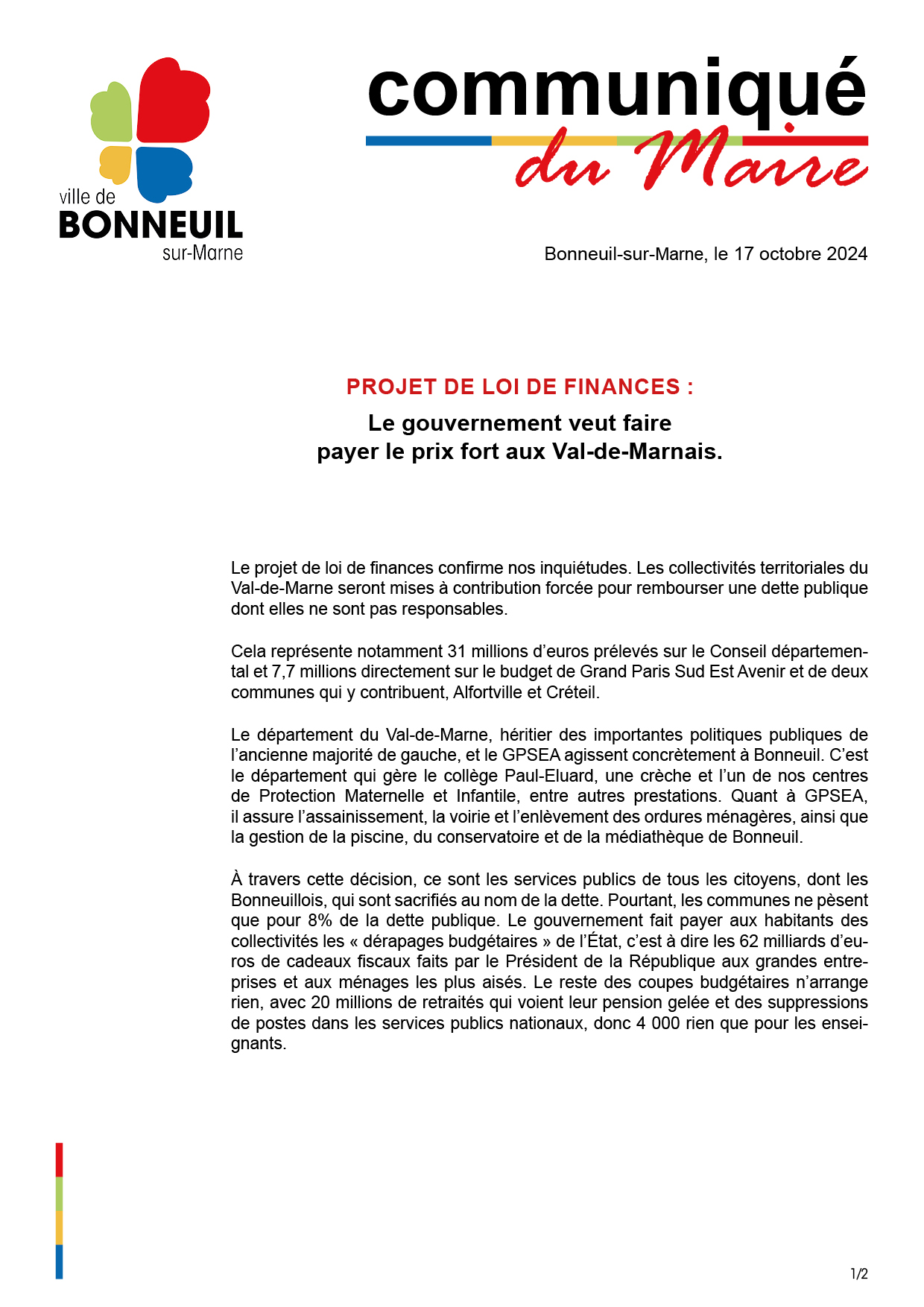 ville de
BONNEUIL
sur-Marne

communiqué
du Maire

Bonneuil-sur-Marne, le 17 octobre 2024

PROJET DE LOI DE FINANCES :
Le gouvernement veut faire payer le prix fort aux Val-de-Marnais.

Le projet de loi de finances confirme nos inquiétudes. Les collectivités territoriales du Val-de-Marne seront mises à contribution forcée pour rembourser une dette publique dont elles ne sont pas responsables.

Cela représente notamment 31 millions d'euros prélevés sur le Conseil départemental et 7,7 millions directement sur le budget de Grand Paris Sud Est Avenir et de deux communes qui y contribuent, Alfortville et Créteil.

Le département du Val-de-Marne, héritier des importantes politiques publiques de l'ancienne majorité de gauche, et le GPSEA agissent concrètement à Bonneuil. C'est le département qui gère le collège Paul-Eluard, une crèche et l'un de nos centres de Protection Maternelle et Infantile, entre autres prestations. Quant à GPSEA, il assure l'assainissement, la voirie et l'enlèvement des ordures ménagères, ainsi que la gestion de la piscine, du conservatoire et de la médiathèque de Bonneuil.

À travers cette décision, ce sont les services publics de tous les citoyens, dont les Bonneuillois, qui sont sacrifiés au nom de la dette. Pourtant, les communes ne pèsent que pour 8% de la dette publique. Le gouvernement fait payer aux habitants des collectivités les « dérapages budgétaires » de l'État, c'est à dire les 62 milliards d'euros de cadeaux fiscaux faits par le Président de la République aux grandes entreprises et aux ménages les plus aisés. Le reste des coupes budgétaires n'arrange rien, avec 20 millions de retraités qui voient leur pension gelée et des suppressions de postes dans les services publics nationaux, donc 4 000 rien que pour les enseignants.

1/2